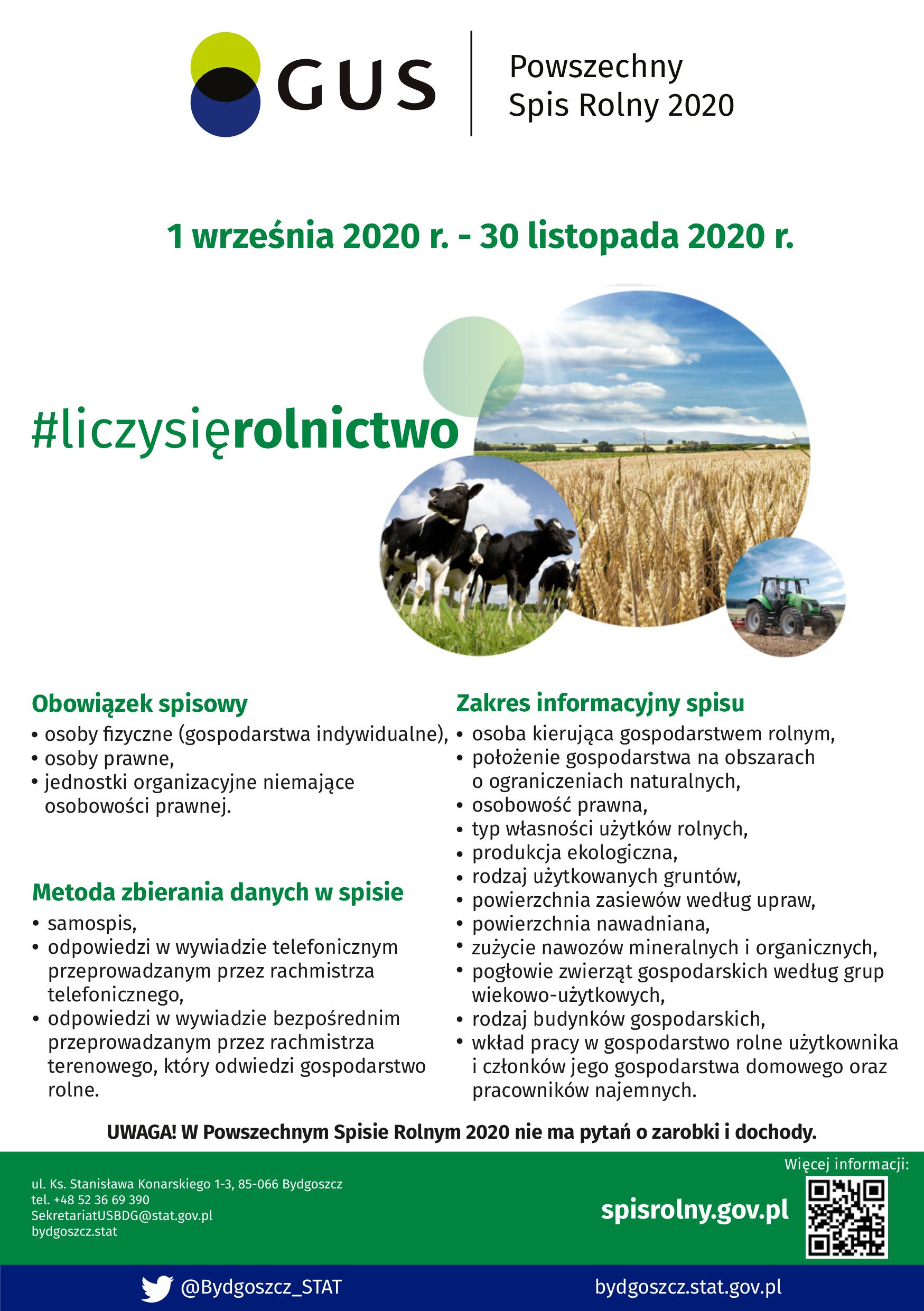 GUS

Powszechny Spis Rolny 2020

1 września 2020 r. - 30 listopada 2020 r.

#liczysięrolnictwo

Obowiązek spisowy
• osoby fizyczne (gospodarstwa indywidualne),
• osoby prawne,
• jednostki organizacyjne niemające osobowości prawnej.

Metoda zbierania danych w spisie
• samospis,
• odpowiedzi w wywiadzie telefonicznym przeprowadzanym przez rachmistrza telefonicznego,
• odpowiedzi w wywiadzie bezpośrednim przeprowadzanym przez rachmistrza terenowego, który odwiedzi gospodarstwo rolne.

Zakres informacyjny spisu
• osoba kierująca gospodarstwem rolnym,
• położenie gospodarstwa na obszarach o ograniczeniach naturalnych,
• osobowość prawna,
• typ własności użytków rolnych,
• produkcja ekologiczna,
• rodzaj użytkowanych gruntów,
• powierzchnia zasiewów według upraw,
• powierzchnia nawadniana,
• zużycie nawozów mineralnych i organicznych,
• pogłowie zwierząt gospodarskich według grup wiekowo-użytkowych,
• rodzaj budynków gospodarskich,
• wkład pracy w gospodarstwo rolne użytkownika i członków jego gospodarstwa domowego oraz pracowników najemnych.

UWAGA! W Powszechnym Spisie Rolnym 2020 nie ma pytań o zarobki i dochody.

ul. Ks. Stanisława Konarskiego 1-3, 85-066 Bydgoszcz
tel. +48 52 36 69 390
SekretariatUSBDG@stat.gov.pl
bydgoszcz.stat

Więcej informacji:
spisrolny.gov.pl

@Bydgoszcz_STAT
bydgoszcz.stat.gov.pl